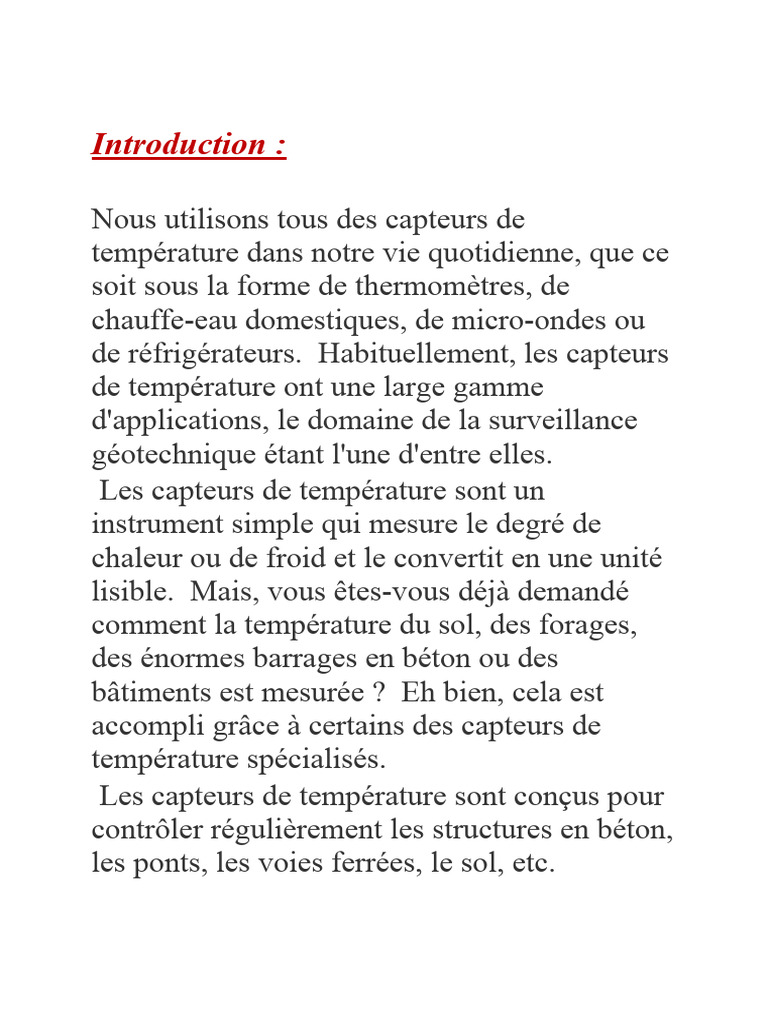 Introduction :

Nous utilisons tous des capteurs de température dans notre vie quotidienne, que ce soit sous la forme de thermomètres, de chauffe-eau domestiques, de micro-ondes ou de réfrigérateurs.  Habituellement, les capteurs de température ont une large gamme d'applications, le domaine de la surveillance géotechnique étant l'une d'entre elles.
 Les capteurs de température sont un instrument simple qui mesure le degré de chaleur ou de froid et le convertit en une unité lisible.  Mais, vous êtes-vous déjà demandé comment la température du sol, des forages, des énormes barrages en béton ou des bâtiments est mesurée ?  Eh bien, cela est accompli grâce à certains des capteurs de température spécialisés.
 Les capteurs de température sont conçus pour contrôler régulièrement les structures en béton, les ponts, les voies ferrées, le sol, etc.